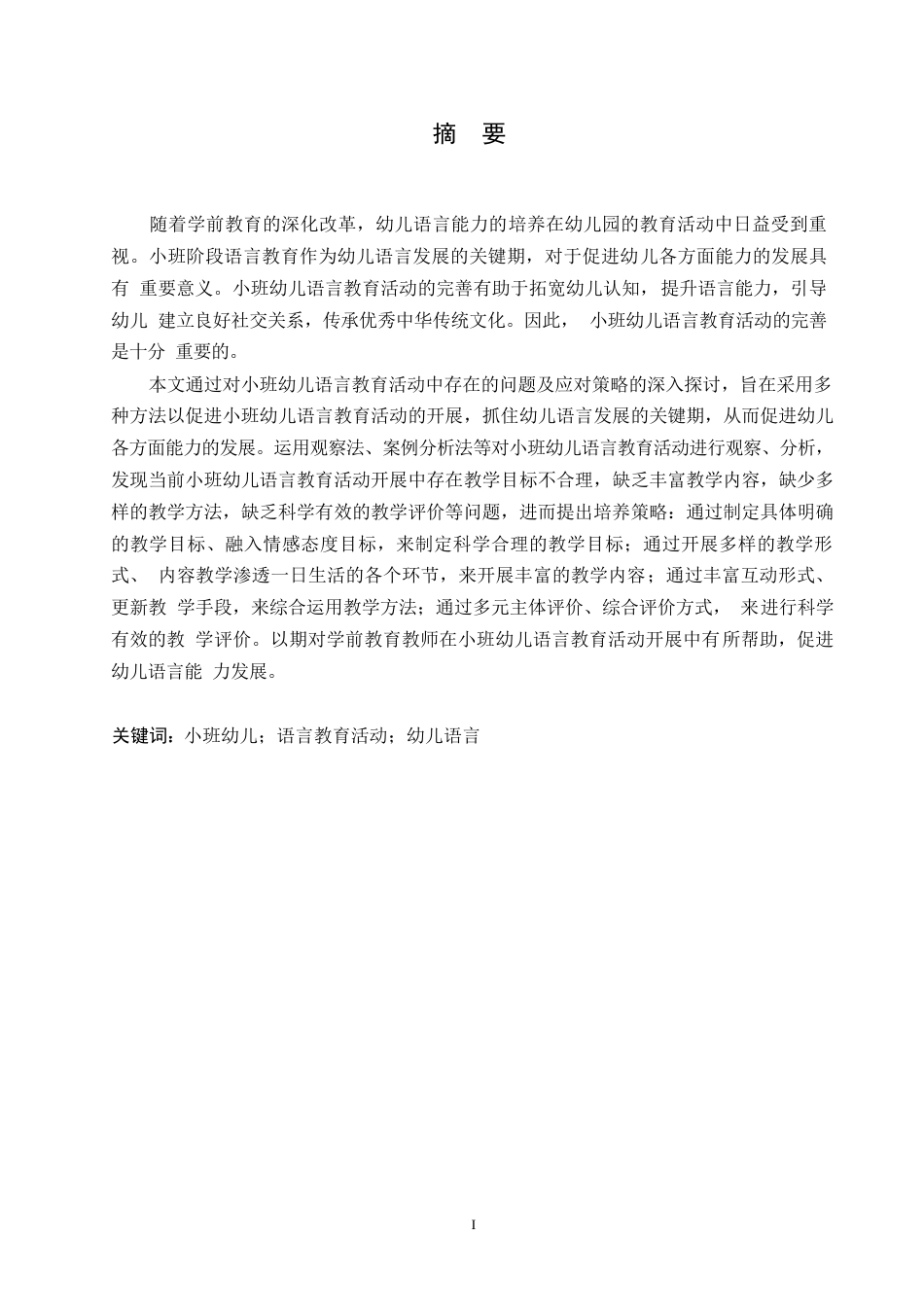 摘　要

随着学前教育的深化改革，幼儿语言能力的培养在幼儿园的教育活动中日益受到重视。小班阶段语言教育作为幼儿语言发展的关键期，对于促进幼儿各方面能力的发展具有 重要意义。小班幼儿语言教育活动的完善有助于拓宽幼儿认知，提升语言能力，引导幼儿 建立良好社交关系，传承优秀中华传统文化。因此， 小班幼儿语言教育活动的完善是十分 重要的。

本文通过对小班幼儿语言教育活动中存在的问题及应对策略的深入探讨，旨在采用多种方法以促进小班幼儿语言教育活动的开展，抓住幼儿语言发展的关键期，从而促进幼儿各方面能力的发展。运用观察法、案例分析法等对小班幼儿语言教育活动进行观察、分析，发现当前小班幼儿语言教育活动开展中存在教学目标不合理，缺乏丰富教学内容，缺少多样的教学方法，缺乏科学有效的教学评价等问题，进而提出培养策略：通过制定具体明确的教学目标、融入情感态度目标，来制定科学合理的教学目标；通过开展多样的教学形式、 内容教学渗透一日生活的各个环节，来开展丰富的教学内容；通过丰富互动形式、更新教 学手段，来综合运用教学方法；通过多元主体评价、综合评价方式， 来进行科学有效的教 学评价。以期对学前教育教师在小班幼儿语言教育活动开展中有所帮助，促进幼儿语言能 力发展。

关键词：小班幼儿；语言教育活动；幼儿语言

I